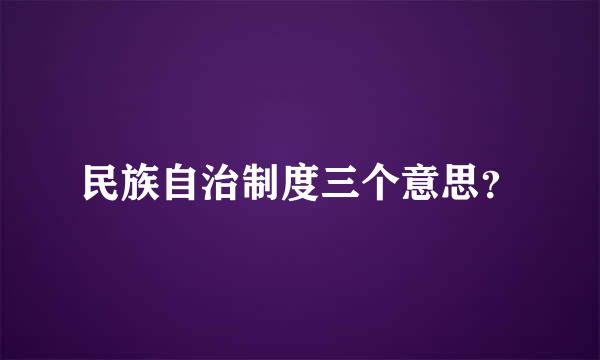 民族自治制度三个意思?